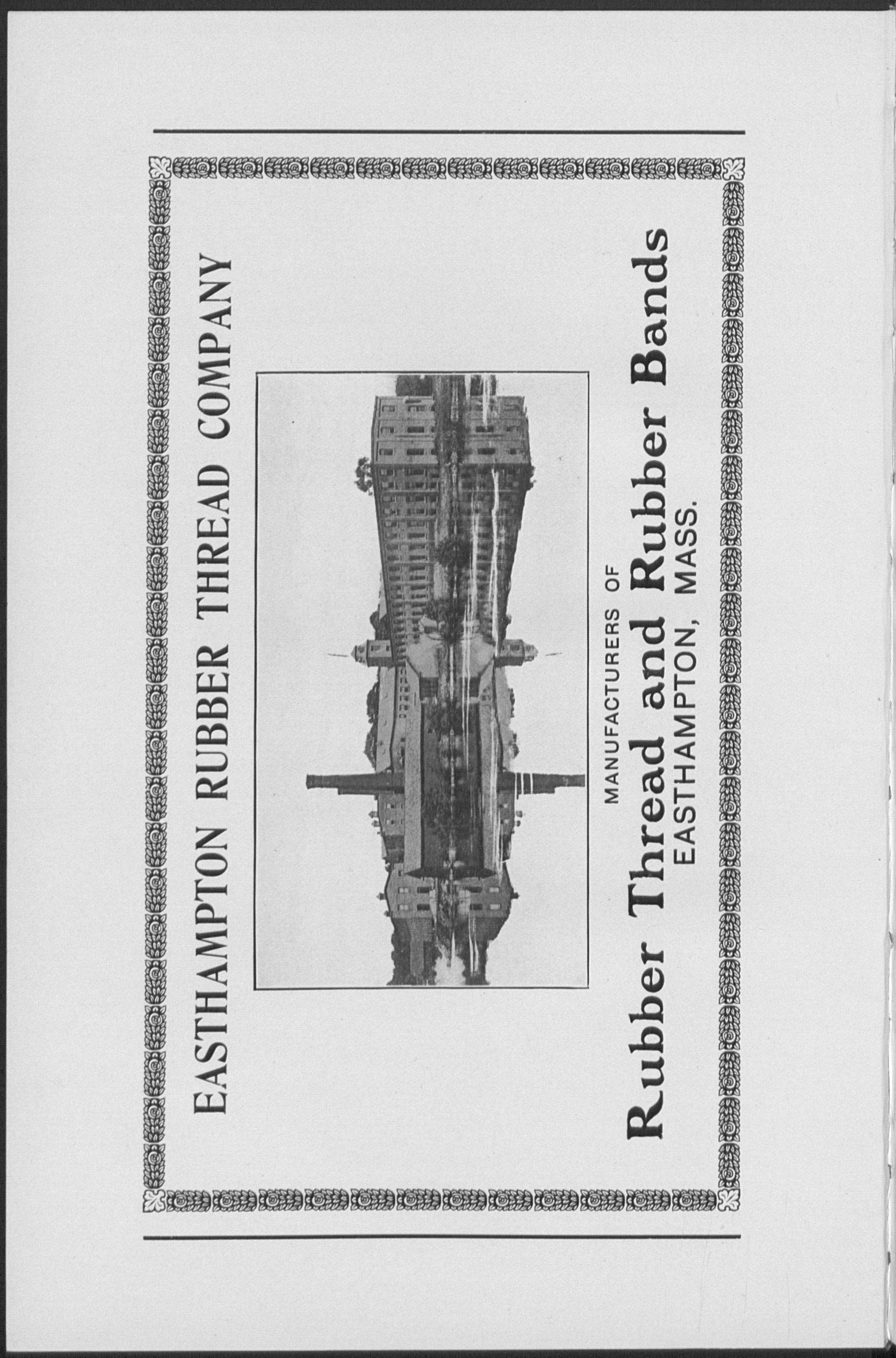 EASTHAMPTON RUBBER THREAD COMPANY

MANUFACTURERS OF

Rubber Thread and Rubber Bands

EASTHAMPTON, MASS.